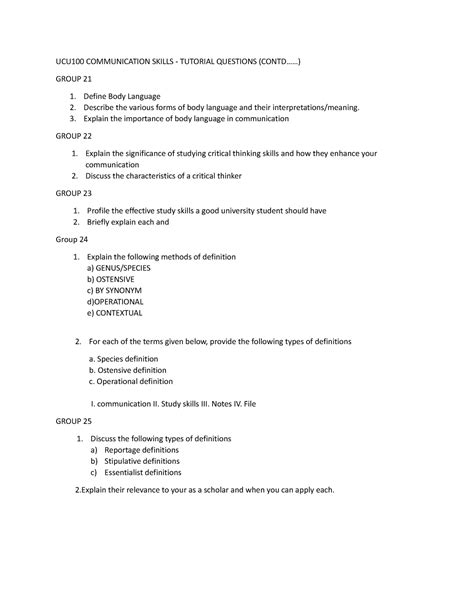 UCU100 COMMUNICATION SKILLS - TUTORIAL QUESTIONS (CONTD......)

GROUP 21

1. Define Body Language
2. Describe the various forms of body language and their interpretations/meaning.
3. Explain the importance of body language in communication

GROUP 22

1. Explain the significance of studying critical thinking skills and how they enhance your communication
2. Discuss the characteristics of a critical thinker

GROUP 23

1. Profile the effective study skills a good university student should have
2. Briefly explain each and

Group 24

1. Explain the following methods of definition
a) GENUS/SPECIES
b) OSTENSIVE
c) BY SYNONYM
d)OPERATIONAL
e) CONTEXTUAL

2. For each of the terms given below, provide the following types of definitions

a. Species definition
b. Ostensive definition
c. Operational definition

I. communication II. Study skills III. Notes IV. File

GROUP 25

1. Discuss the following types of definitions
a) Reportage definitions
b) Stipulative definitions
c) Essentialist definitions

2.Explain their relevance to your as a scholar and when you can apply each.